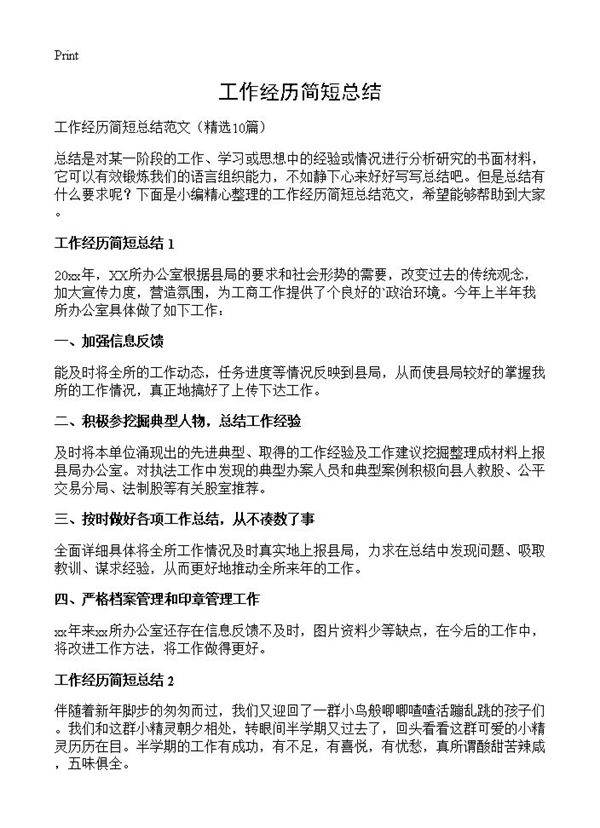 Print

工作经历简短总结

工作经历简短总结范文（精选10篇）

总结是对某一阶段的工作、学习或思想中的经验或情况进行分析研究的书面材料，它可以有效锻炼我们的语言组织能力，不如静下心来好好写写总结吧。但是总结有什么要求呢？下面是小编精心整理的工作经历简短总结范文，希望能够帮助到大家。

工作经历简短总结 1

20xx年，XX所办公室根据县局的要求和社会形势的需要，改变过去的传统观念，加大宣传力度，营造氛围，为工商工作提供了个良好的`政治环境。今年上半年我所办公室具体做了如下工作：

一、加强信息反馈

能及时将全所的工作动态，任务进度等情况反映到县局，从而使县局较好的掌握我所的工作情况，真正地搞好了上传下达工作。

二、积极参挖掘典型人物，总结工作经验

及时将本单位涌现出的先进典型、取得的工作经验及工作建议挖掘整理成材料上报县局办公室。对执法工作中发现的典型办案人员和典型案例积极向县人教股、公平交易分局、法制股等有关股室推荐。

三、按时做好各项工作总结，从不凑数了事

全面详细具体将全所工作情况及时真实地上报县局，力求在总结中发现问题、吸取教训、谋求经验，从而更好地推动全所来年的工作。

四、严格档案管理和印章管理工作

xx年来xx所办公室还存在信息反馈不及时，图片资料少等缺点，在今后的工作中，将改进工作方法，将工作做得更好。

工作经历简短总结 2

伴随着新年脚步的匆匆而过，我们又迎回了一群小鸟般唧唧喳喳活蹦乱跳的孩子们。我们和这群小精灵朝夕相处，转眼间半学期又过去了，回头看看这群可爱的小精灵历历在目。半学期的工作有成功，有不足，有喜悦，有忧愁，真所谓酸甜苦辣咸，五味俱全。